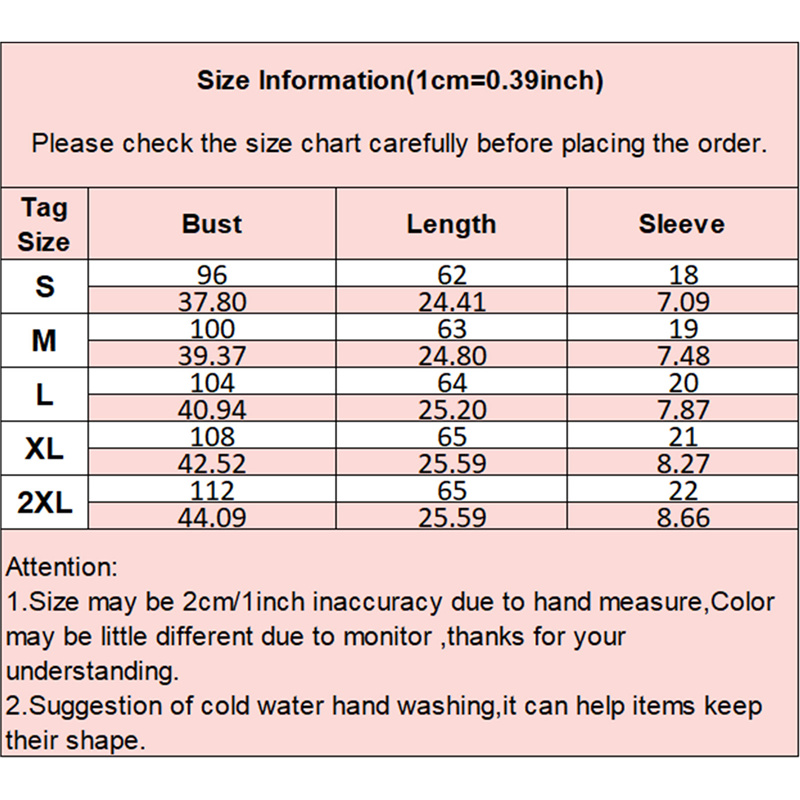 Size Information(1cm=0.39inch)

Please check the size chart carefully before placing the order.

| Tag Size | Bust | Length | Sleeve |
|---|---|---|---|
| S | 96 | 62 | 18 |
| | 37.80 | 24.41 | 7.09 |
| M | 100 | 63 | 19 |
| | 39.37 | 24.80 | 7.48 |
| L | 104 | 64 | 20 |
| | 40.94 | 25.20 | 7.87 |
| XL | 108 | 65 | 21 |
| | 42.52 | 25.59 | 8.27 |
| 2XL | 112 | 65 | 22 |
| | 44.09 | 25.59 | 8.66 |

Attention:
1.Size may be 2cm/1inch inaccuracy due to hand measure,Color may be little different due to monitor ,thanks for your understanding.
2.Suggestion of cold water hand washing,it can help items keep their shape.